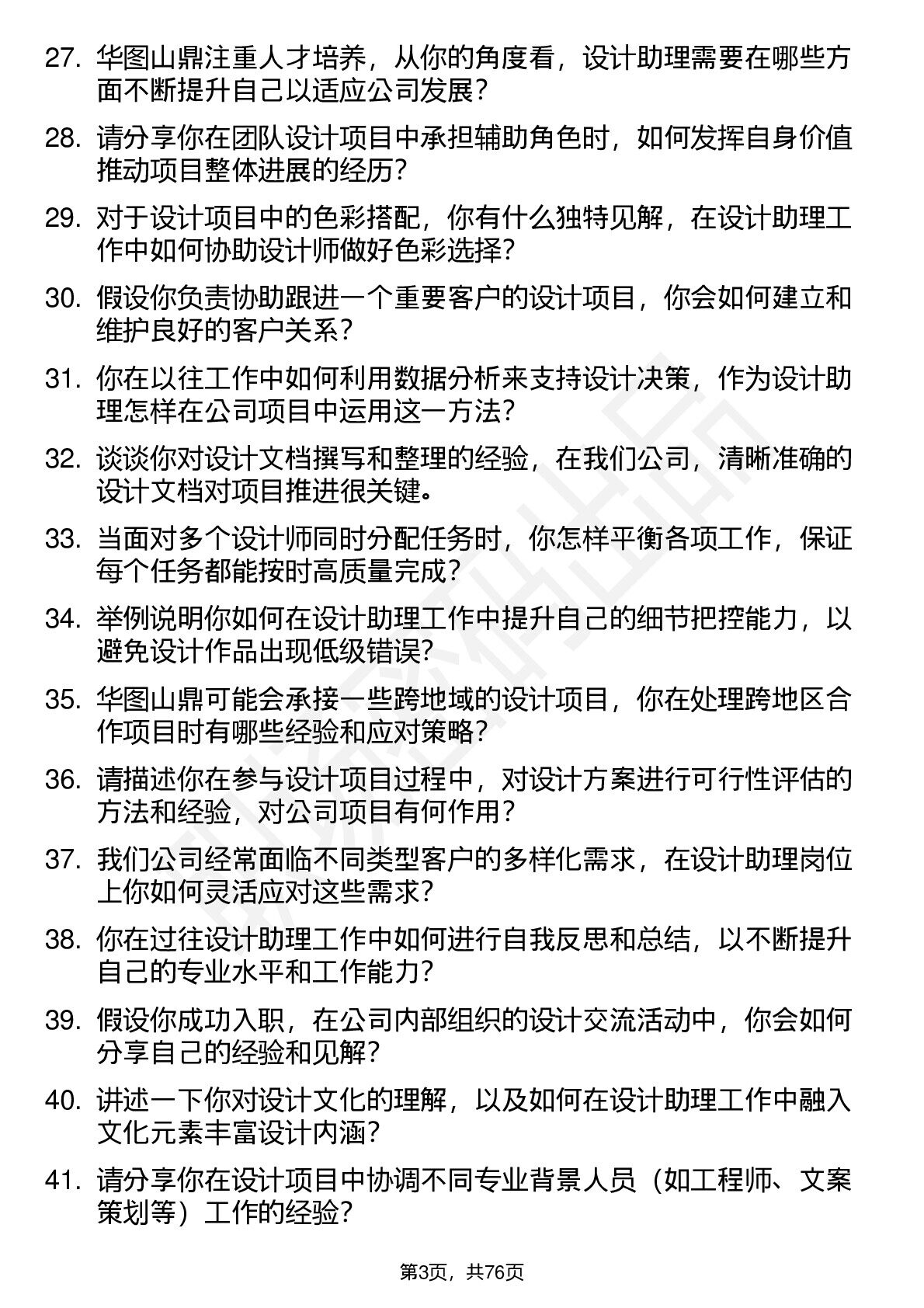 27. 华图山鼎注重人才培养，从你的角度看，设计助理需要在哪些方面不断提升自己以适应公司发展？

28. 请分享你在团队设计项目中承担辅助角色时，如何发挥自身价值推动项目整体进展的经历？

29. 对于设计项目中的色彩搭配，你有什么独特见解，在设计助理工作中如何协助设计师做好色彩选择？

30. 假设你负责协助跟进一个重要客户的设计项目，你会如何建立和维护良好的客户关系？

31. 你在以往工作中如何利用数据分析来支持设计决策，作为设计助理怎样在公司项目中运用这一方法？

32. 谈谈你对设计文档撰写和整理的经验，在我们公司，清晰准确的设计文档对项目推进很关键。

33. 当面对多个设计师同时分配任务时，你怎样平衡各项工作，保证每个任务都能按时高质量完成？

34. 举例说明你如何在设计助理工作中提升自己的细节把控能力，以避免设计作品出现低级错误？

35. 华图山鼎可能会承接一些跨地域的设计项目，你在处理跨地区合作项目时有哪些经验和应对策略？

36. 请描述你在参与设计项目过程中，对设计方案进行可行性评估的方法和经验，对公司项目有何作用？

37. 我们公司经常面临不同类型客户的多样化需求，在设计助理岗位上你如何灵活应对这些需求？

38. 你在过往设计助理工作中如何进行自我反思和总结，以不断提升自己的专业水平和工作能力？

39. 假设你成功入职，在公司内部组织的设计交流活动中，你会如何分享自己的经验和见解？

40. 讲述一下你对设计文化的理解，以及如何在设计助理工作中融入文化元素丰富设计内涵？

41. 请分享你在设计项目中协调不同专业背景人员（如工程师、文案策划等）工作的经验？

第3页，共76页